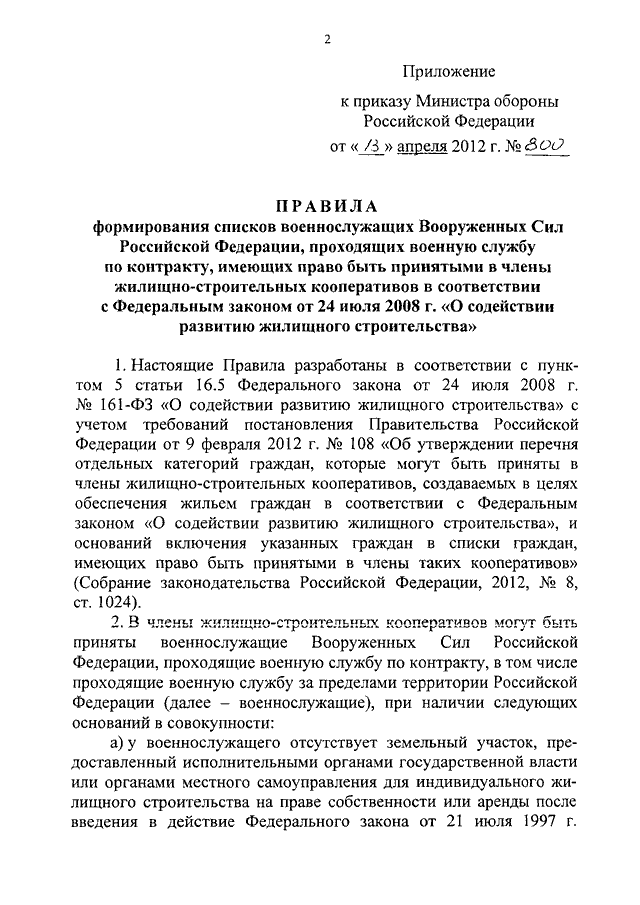 2

Приложение

к приказу Министра обороны Российской Федерации

от « 13 » апреля 2012 г. № 800

ПРАВИЛА

формирования списков военнослужащих Вооруженных Сил Российской Федерации, проходящих военную службу по контракту, имеющих право быть принятыми в члены жилищно-строительных кооперативов в соответствии с Федеральным законом от 24 июля 2008 г. «О содействии развитию жилищного строительства»

1. Настоящие Правила разработаны в соответствии с пунктом 5 статьи 16.5 Федерального закона от 24 июля 2008 г. № 161-ФЗ «О содействии развитию жилищного строительства» с учетом требований постановления Правительства Российской Федерации от 9 февраля 2012 г. № 108 «Об утверждении перечня отдельных категорий граждан, которые могут быть приняты в члены жилищно-строительных кооперативов, создаваемых в целях обеспечения жильем граждан в соответствии с Федеральным законом «О содействии развитию жилищного строительства», и оснований включения указанных граждан в списки граждан, имеющих право быть принятыми в члены таких кооперативов» (Собрание законодательства Российской Федерации, 2012, № 8, ст. 1024).

2. В члены жилищно-строительных кооперативов могут быть приняты военнослужащие Вооруженных Сил Российской Федерации, проходящие военную службу по контракту, в том числе проходящие военную службу за пределами территории Российской Федерации (далее – военнослужащие), при наличии следующих оснований в совокупности:

а) у военнослужащего отсутствует земельный участок, предоставленный исполнительными органами государственной власти или органами местного самоуправления для индивидуального жилищного строительства на праве собственности или аренды после введения в действие Федерального закона от 21 июля 1997 г.